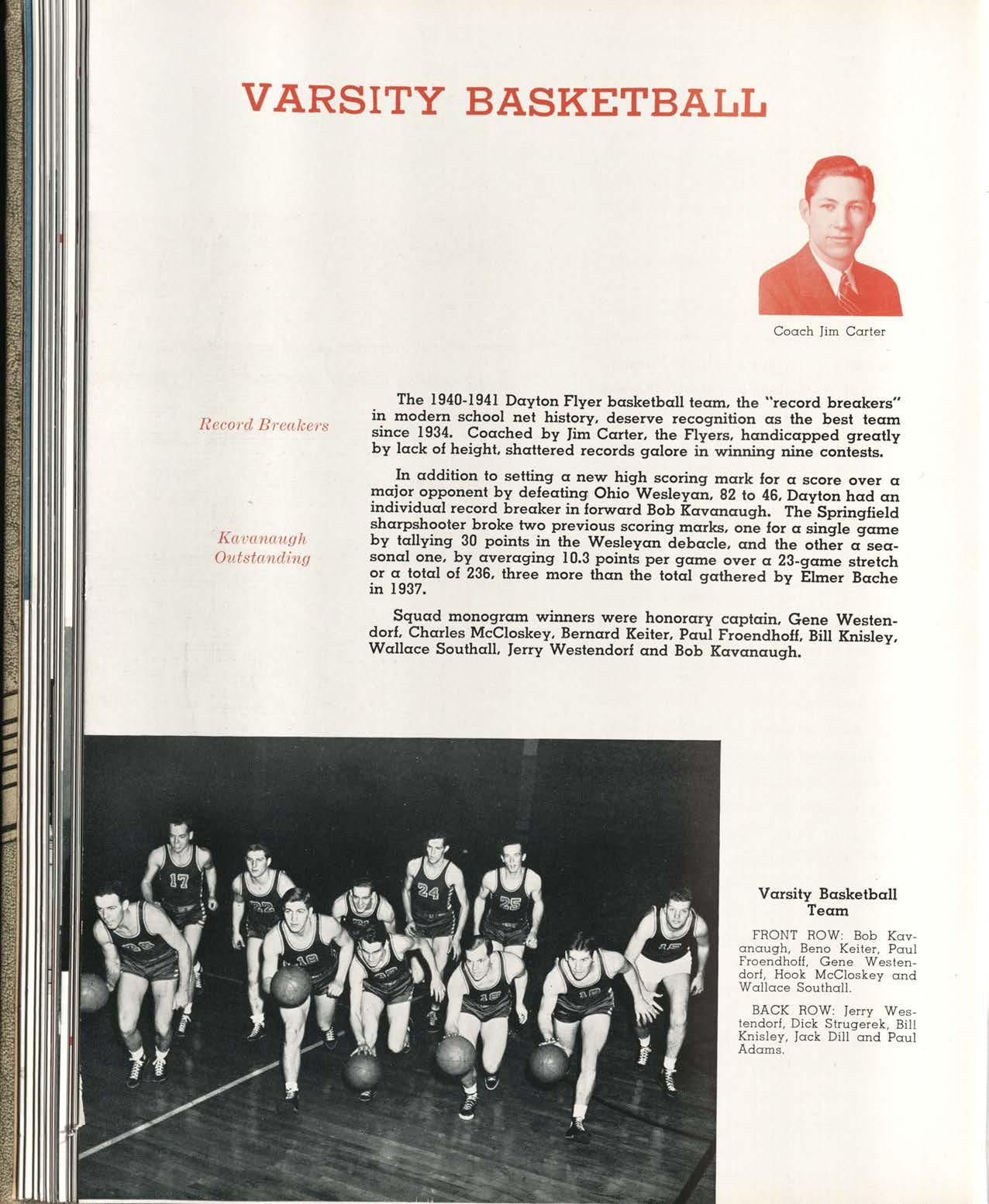 VARSITY BASKETBALL

Coach Jim Carter

Record Breakers

Kavanaugh Outstanding

The 1940-1941 Dayton Flyer basketball team, the "record breakers" in modern school net history, deserve recognition as the best team since 1934. Coached by Jim Carter, the Flyers, handicapped greatly by lack of height, shattered records galore in winning nine contests.

In addition to setting a new high scoring mark for a score over a major opponent by defeating Ohio Wesleyan, 82 to 46, Dayton had an individual record breaker in forward Bob Kavanaugh. The Springfield sharpshooter broke two previous scoring marks, one for a single game by tallying 30 points in the Wesleyan debacle, and the other a seasonal one, by averaging 10.3 points per game over a 23-game stretch or a total of 236, three more than the total gathered by Elmer Bache in 1937.

Squad monogram winners were honorary captain, Gene Westendorf, Charles McCloskey, Bernard Keiter, Paul Froendhoff, Bill Knisley, Wallace Southall, Jerry Westendorf and Bob Kavanaugh.

Varsity Basketball Team

FRONT ROW: Bob Kavanaugh, Beno Keiter, Paul Froendhoff, Gene Westendorf, Hook McCloskey and Wallace Southall.

BACK ROW: Jerry Westendorf, Dick Strugerek, Bill Knisley, Jack Dill and Paul Adams.